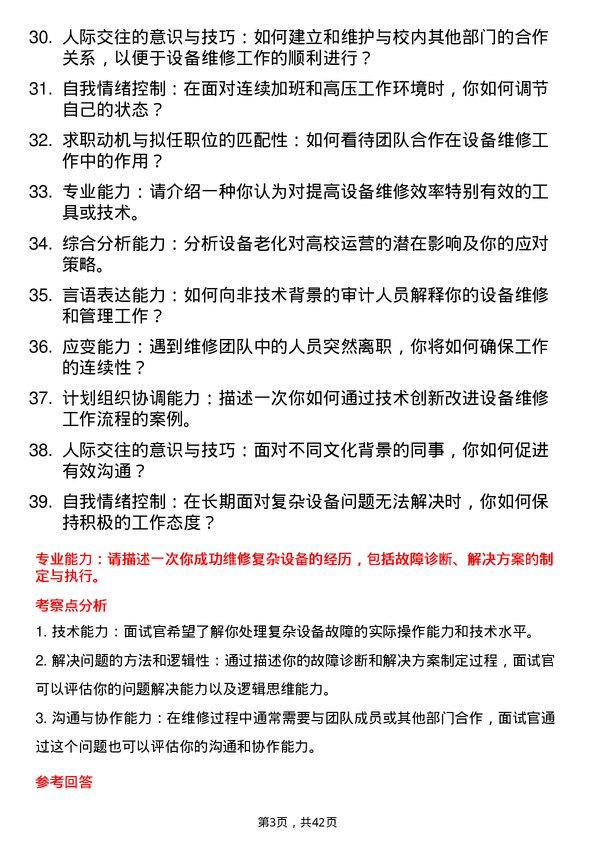 30. 人际交往的意识与技巧：如何建立和维护与校内其他部门的合作关系，以便于设备维修工作的顺利进行？

31. 自我情绪控制：在面对连续加班和高压工作环境时，你如何调节自己的状态？

32. 求职动机与拟任职位的匹配性：如何看待团队合作在设备维修工作中的作用？

33. 专业能力：请介绍一种你认为对提高设备维修效率特别有效的工具或技术。

34. 综合分析能力：分析设备老化对高校运营的潜在影响及你的应对策略。

35. 言语表达能力：如何向非技术背景的审计人员解释你的设备维修和管理工作？

36. 应变能力：遇到维修团队中的人员突然离职，你将如何确保工作的连续性？

37. 计划组织协调能力：描述一次你如何通过技术创新改进设备维修工作流程的案例。

38. 人际交往的意识与技巧：面对不同文化背景的同事，你如何促进有效沟通？

39. 自我情绪控制：在长期面对复杂设备问题无法解决时，你如何保持积极的工作态度？

专业能力：请描述一次你成功维修复杂设备的经历，包括故障诊断、解决方案的制定与执行。

考察点分析

1. 技术能力：面试官希望了解你处理复杂设备故障的实际操作能力和技术水平。

2. 解决问题的方法和逻辑性：通过描述你的故障诊断和解决方案制定过程，面试官可以评估你的问题解决能力以及逻辑思维能力。

3. 沟通与协作能力：在维修过程中通常需要与团队成员或其他部门合作，面试官通过这个问题也可以评估你的沟通和协作能力。

参考回答

第3页，共42页